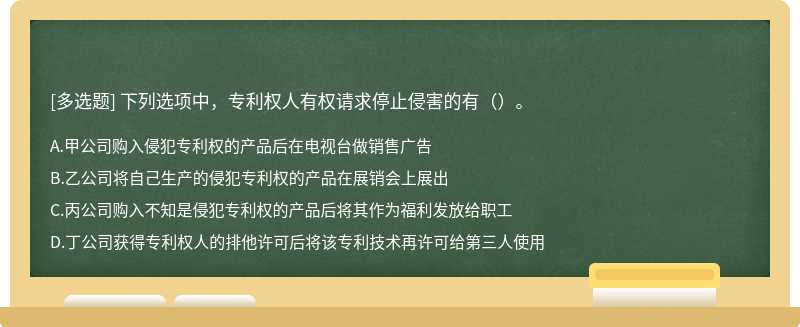 [多选题] 下列选项中，专利权人有权请求停止侵害的有（）。

A.甲公司购入侵犯专利权的产品后在电视台做销售广告

B.乙公司将自己生产的侵犯专利权的产品在展销会上展出

C.丙公司购入不知是侵犯专利权的产品后将其作为福利发放给职工

D.丁公司获得专利权人的排他许可后将该专利技术再许可给第三人使用